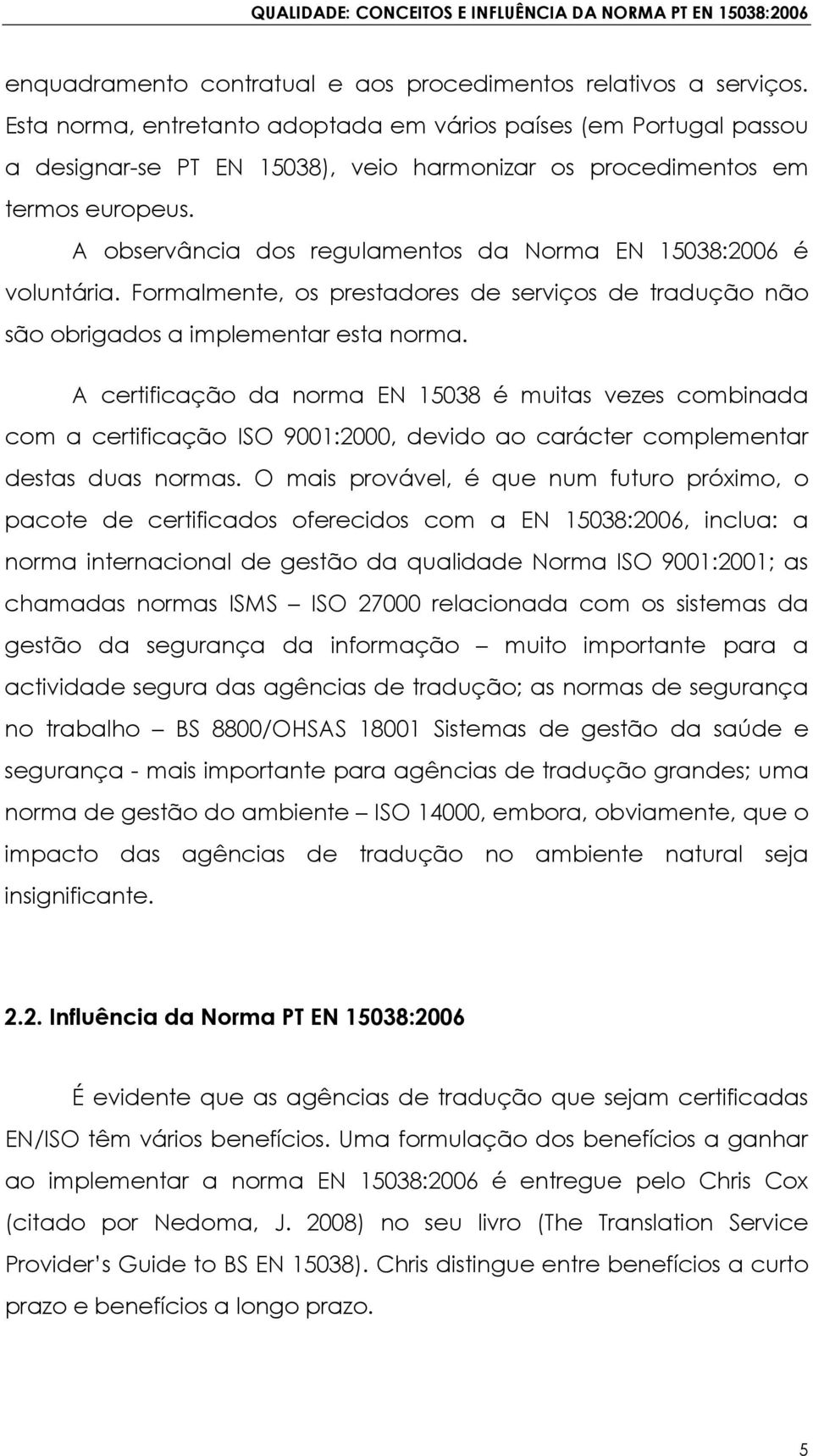 QUALIDADE: CONCEITOS E INFLUÊNCIA DA NORMA PT EN 15038:2006

enquadramento contratual e aos procedimentos relativos a serviços. Esta norma, entretanto adoptada em vários países (em Portugal passou a designar-se PT EN 15038), veio harmonizar os procedimentos em termos europeus.

A observância dos regulamentos da Norma EN 15038:2006 é voluntária. Formalmente, os prestadores de serviços de tradução não são obrigados a implementar esta norma.

A certificação da norma EN 15038 é muitas vezes combinada com a certificação ISO 9001:2000, devido ao carácter complementar destas duas normas. O mais provável, é que num futuro próximo, o pacote de certificados oferecidos com a EN 15038:2006, inclua: a norma internacional de gestão da qualidade Norma ISO 9001:2001; as chamadas normas ISMS – ISO 27000 relacionada com os sistemas da gestão da segurança da informação – muito importante para a actividade segura das agências de tradução; as normas de segurança no trabalho – BS 8800/OHSAS 18001 Sistemas de gestão da saúde e segurança - mais importante para agências de tradução grandes; uma norma de gestão do ambiente – ISO 14000, embora, obviamente, que o impacto das agências de tradução no ambiente natural seja insignificante.

2.2. Influência da Norma PT EN 15038:2006

É evidente que as agências de tradução que sejam certificadas EN/ISO têm vários benefícios. Uma formulação dos benefícios a ganhar ao implementar a norma EN 15038:2006 é entregue pelo Chris Cox (citado por Nedoma, J. 2008) no seu livro (The Translation Service Provider's Guide to BS EN 15038). Chris distingue entre benefícios a curto prazo e benefícios a longo prazo.

5